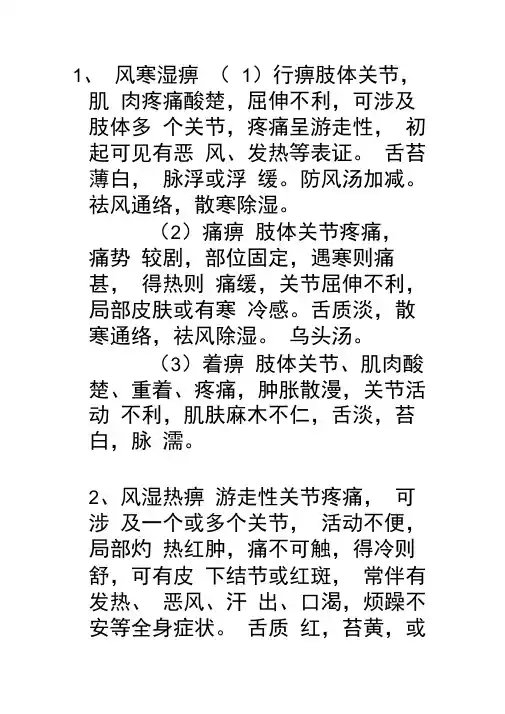 1、 风寒湿痹 （ 1）行痹肢体关节，肌 肉疼痛酸楚，屈伸不利，可涉及肢体多 个关节，疼痛呈游走性， 初起可见有恶 风、发热等表证。 舌苔薄白， 脉浮或浮 缓。防风汤加减。祛风通络，散寒除湿。

（2）痛痹 肢体关节疼痛，痛势 较剧，部位固定，遇寒则痛甚， 得热则 痛缓，关节屈伸不利，局部皮肤或有寒 冷感。舌质淡，散寒通络，祛风除湿。 乌头汤。

（3）着痹 肢体关节、肌肉酸楚、重着、疼痛，肿胀散漫，关节活动 不利，肌肤麻木不仁，舌淡，苔白，脉 濡。

2、风湿热痹 游走性关节疼痛， 可涉 及一个或多个关节， 活动不便，局部灼 热红肿，痛不可触，得冷则舒，可有皮 下结节或红斑， 常伴有发热、 恶风、汗 出、口渴，烦躁不安等全身症状。 舌质 红，苔黄，或